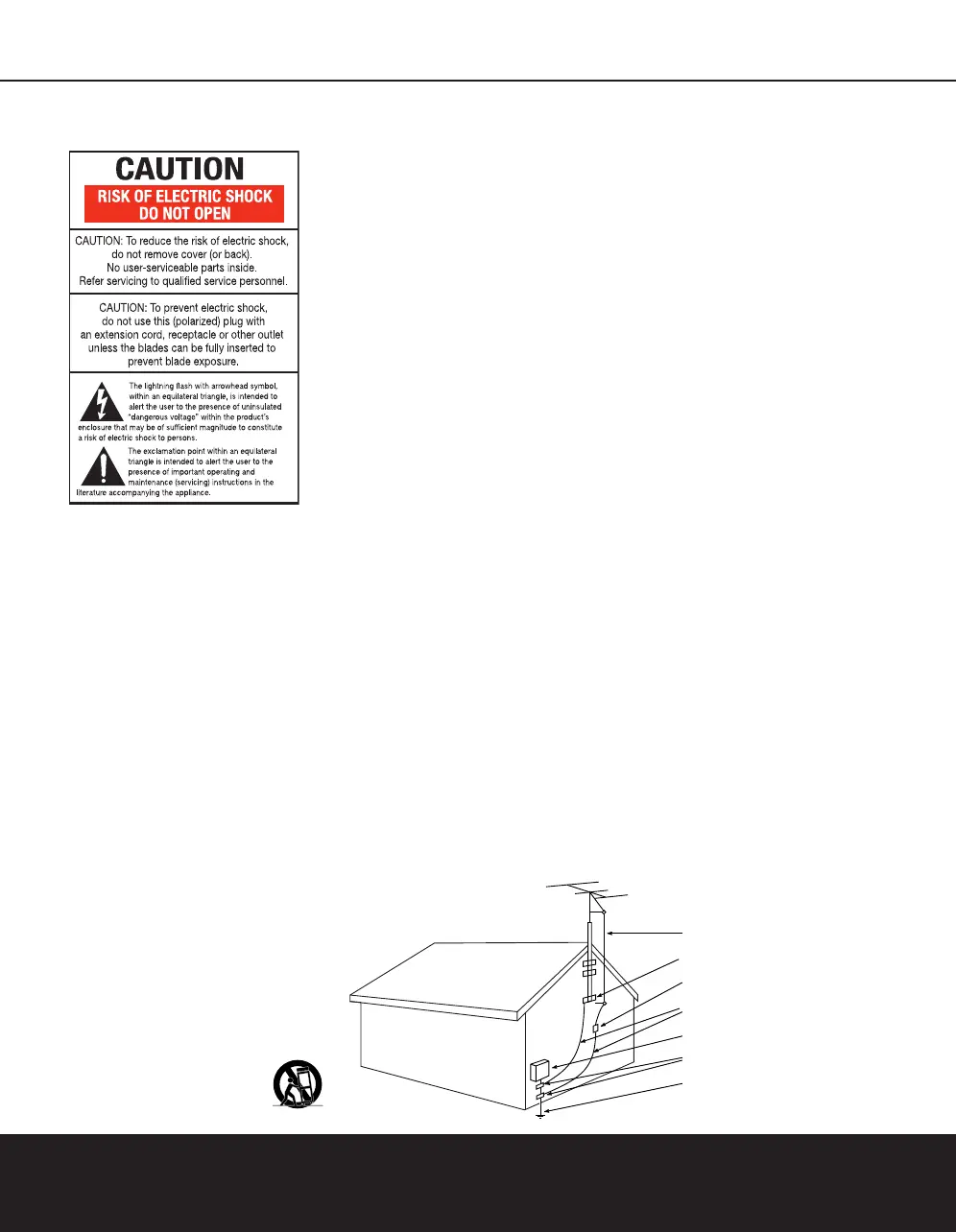 CAUTION

RISK OF ELECTRIC SHOCK DO NOT OPEN

CAUTION: To reduce the risk of electric shock, do not remove cover (or back). No user-serviceable parts inside. Refer servicing to qualified service personnel.

CAUTION: To prevent electric shock, do not use this (polarized) plug with an extension cord, receptacle or other outlet unless the blades can be fully inserted to prevent blade exposure.

The lightning flash with arrowhead symbol, within an equilateral triangle, is intended to alert the user to the presence of uninsulated "dangerous voltage" within the product's enclosure that may be of sufficient magnitude to constitute a risk of electric shock to persons.

The exclamation point within an equilateral triangle is intended to alert the user to the presence of important operating and maintenance (servicing) instructions in the literature accompanying the appliance.